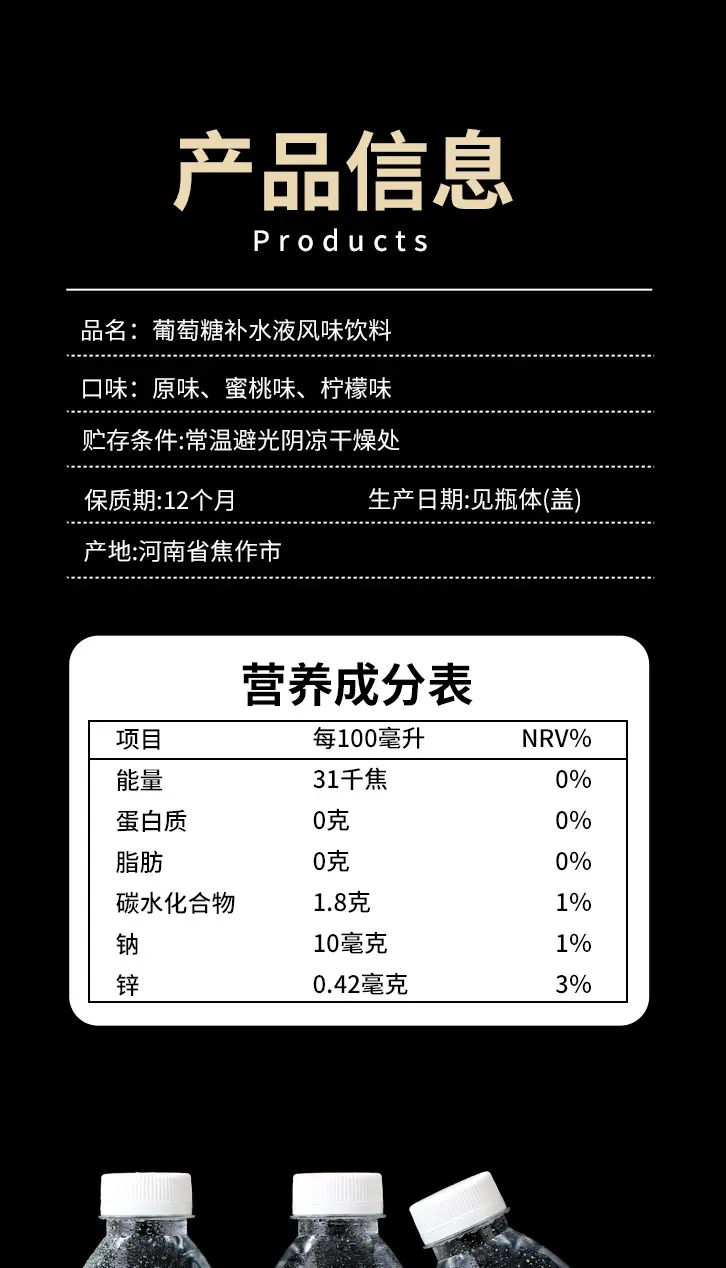 产品信息
Products

品名：葡萄糖补水液风味饮料

口味：原味、蜜桃味、柠檬味

贮存条件:常温避光阴凉干燥处

保质期:12个月 生产日期:见瓶体(盖)

产地:河南省焦作市

营养成分表

| 项目 | 每100毫升 | NRV% |
|---|---|---|
| 能量 | 31千焦 | 0% |
| 蛋白质 | 0克 | 0% |
| 脂肪 | 0克 | 0% |
| 碳水化合物 | 1.8克 | 1% |
| 钠 | 10毫克 | 1% |
| 锌 | 0.42毫克 | 3% |